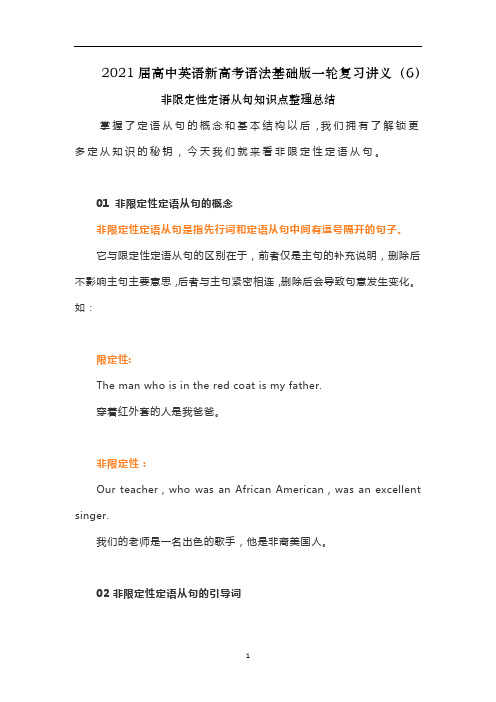 2021 届高中英语新高考语法基础版一轮复习讲义（6）

非限定性定语从句知识点整理总结

掌握了定语从句的概念和基本结构以后，我们拥有了解锁更多定从知识的秘钥，今天我们就来看非限定性定语从句。

01 非限定性定语从句的概念

非限定性定语从句是指先行词和定语从句中间有逗号隔开的句子。

它与限定性定语从句的区别在于，前者仅是主句的补充说明，删除后不影响主句主要意思，后者与主句紧密相连，删除后会导致句意发生变化。如：

限定性:

The man who is in the red coat is my father.

穿着红外套的人是我爸爸。

非限定性：

Our teacher , who was an African American , was an excellent singer.

我们的老师是一名出色的歌手，他是非裔美国人。

02 非限定性定语从句的引导词

1